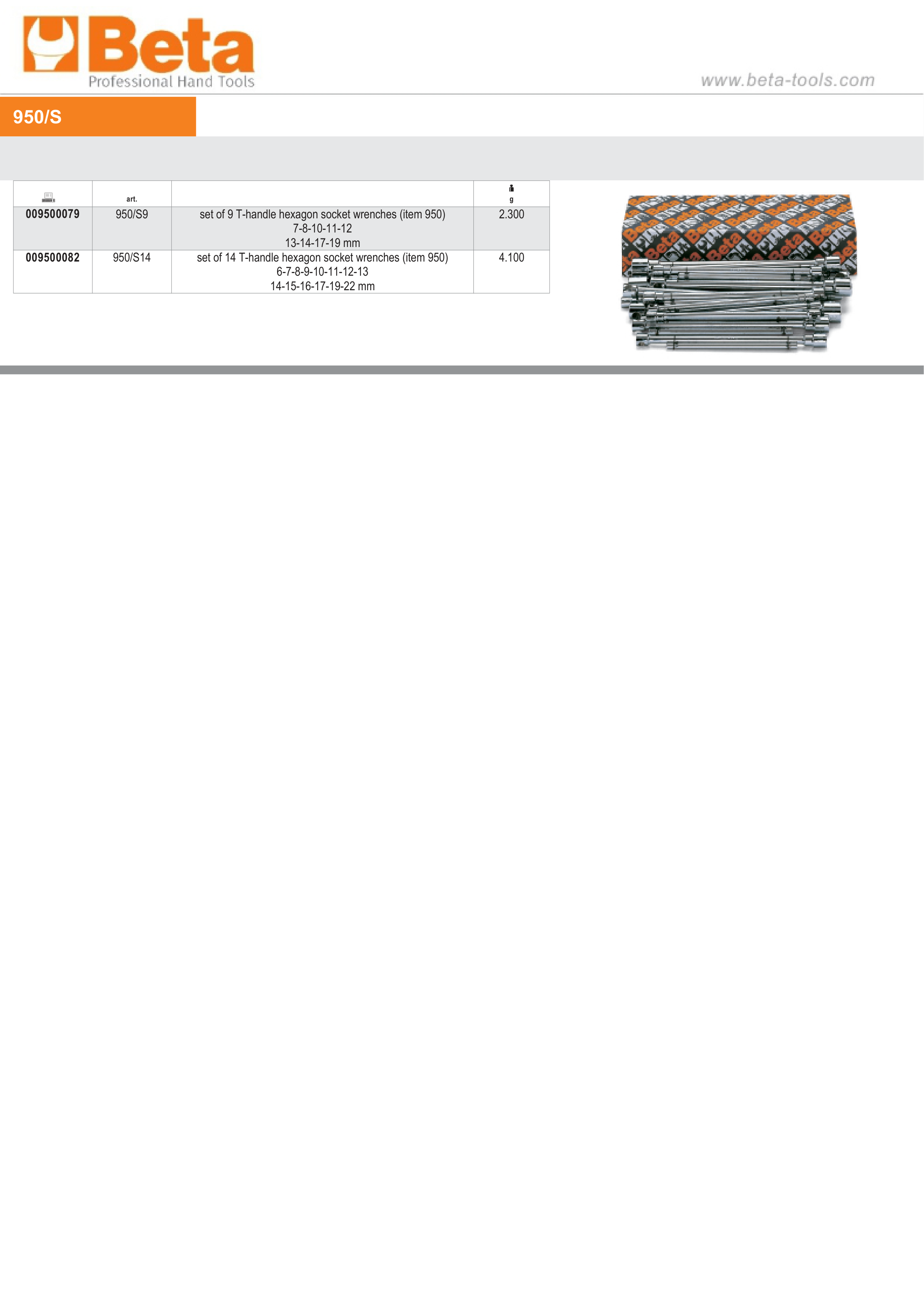 Beta
Professional Hand Tools

www.beta-tools.com

950/S

|  | art. |  | g |
|---|---|---|---|
| 009500079 | 950/S9 | set of 9 T-handle hexagon socket wrenches (item 950) 7-8-10-11-12 13-14-17-19 mm | 2.300 |
| 009500082 | 950/S14 | set of 14 T-handle hexagon socket wrenches (item 950) 6-7-8-9-10-11-12-13 14-15-16-17-19-22 mm | 4.100 |